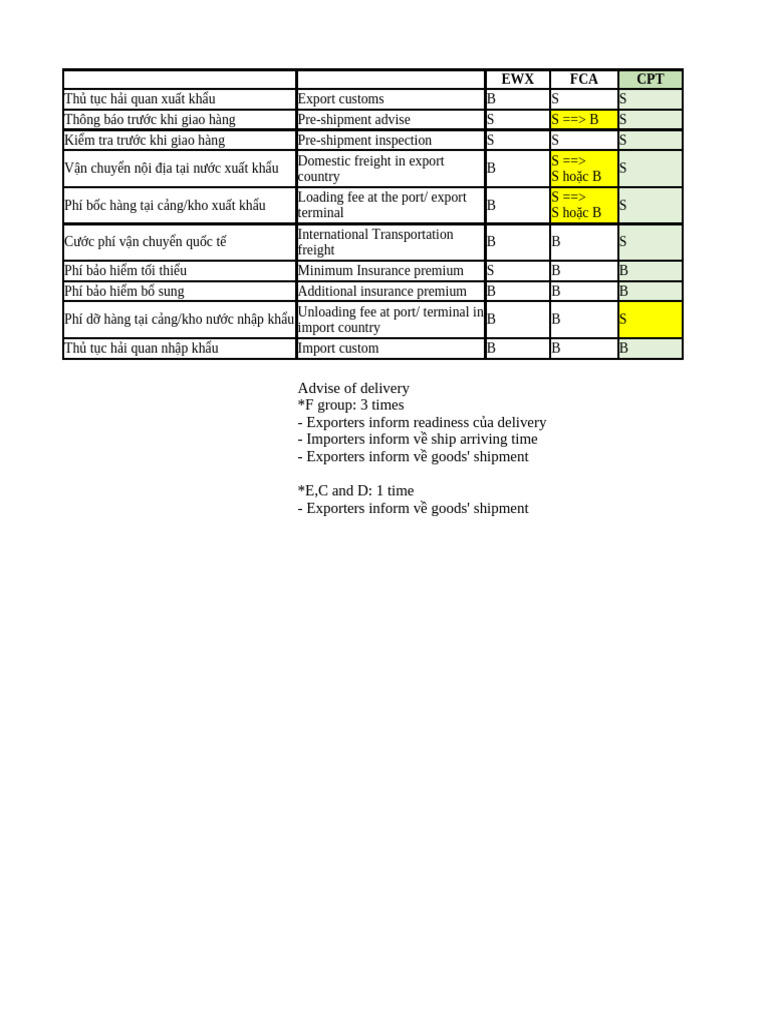 | | | EWX | FCA | CPT |
|---|---|---|---|---|
| Thủ tục hải quan xuất khẩu | Export customs | B | S | S |
| Thông báo trước khi giao hàng | Pre-shipment advise | S | S ==> B | S |
| Kiểm tra trước khi giao hàng | Pre-shipment inspection | S | S | S |
| Vận chuyển nội địa tại nước xuất khẩu | Domestic freight in export country | B | S ==> S hoặc B | S |
| Phí bốc hàng tại cảng/kho xuất khẩu | Loading fee at the port/ export terminal | B | S ==> S hoặc B | S |
| Cước phí vận chuyển quốc tế | International Transportation freight | B | B | S |
| Phí bảo hiểm tối thiểu | Minimum Insurance premium | S | B | B |
| Phí bảo hiểm bổ sung | Additional insurance premium | B | B | B |
| Phí dỡ hàng tại cảng/kho nước nhập khẩu | Unloading fee at port/ terminal in import country | B | B | S |
| Thủ tục hải quan nhập khẩu | Import custom | B | B | B |

Advise of delivery
*F group: 3 times
- Exporters inform readiness của delivery
- Importers inform về ship arriving time
- Exporters inform về goods' shipment

*E,C and D: 1 time
- Exporters inform về goods' shipment